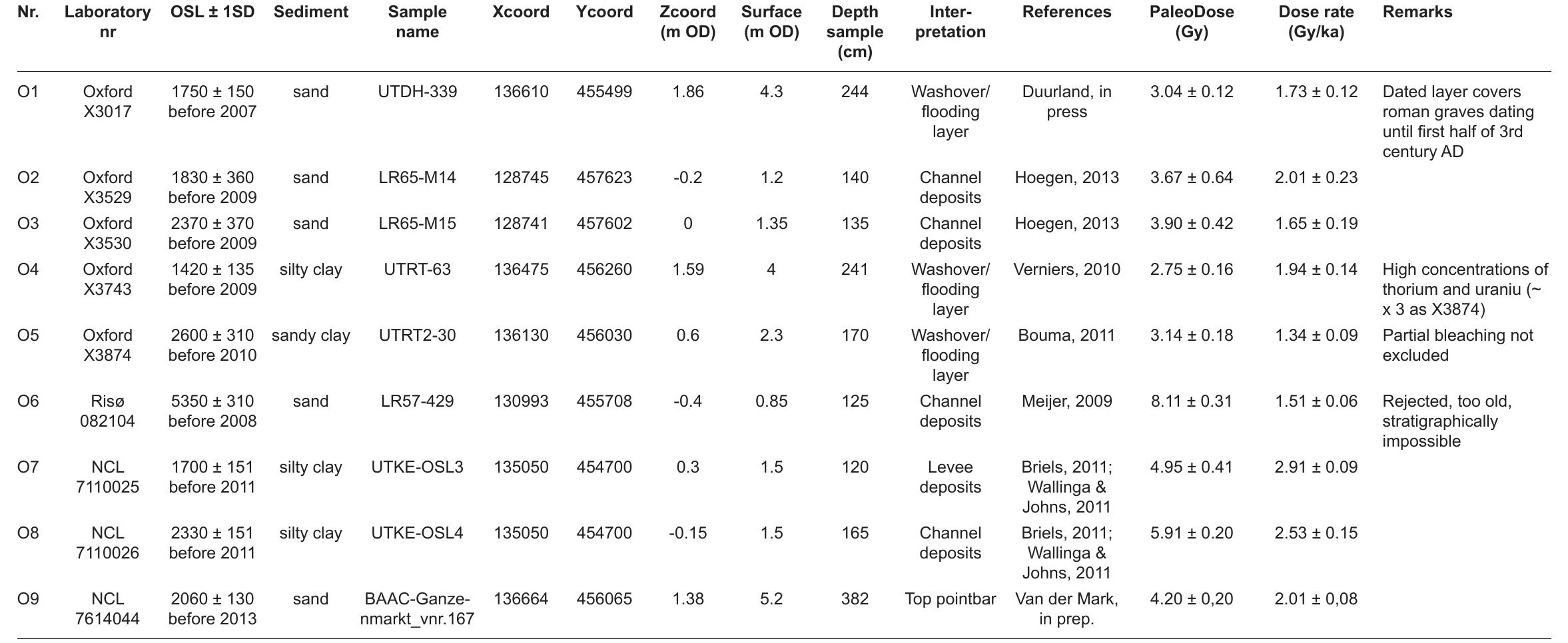 | Nr. | Laboratory nr | OSL ± 1SD | Sediment | Sample name | Xcoord | Ycoord | Zcoord (m OD) | Surface (m OD) | Depth sample (cm) | Interpretation | References | PaleoDose (Gy) | Dose rate (Gy/ka) | Remarks |
|---|---|---|---|---|---|---|---|---|---|---|---|---|---|---|
| O1 | Oxford X3017 | 1750 ± 150 before 2007 | sand | UTDH-339 | 136610 | 455499 | 1.86 | 4.3 | 244 | Washover/ flooding layer | Duurland, in press | 3.04 ± 0.12 | 1.73 ± 0.12 | Dated layer covers roman graves dating until first half of 3rd century AD |
| O2 | Oxford X3529 | 1830 ± 360 before 2009 | sand | LR65-M14 | 128745 | 457623 | -0.2 | 1.2 | 140 | Channel deposits | Hoegen, 2013 | 3.67 ± 0.64 | 2.01 ± 0.23 | |
| O3 | Oxford X3530 | 2370 ± 370 before 2009 | sand | LR65-M15 | 128741 | 457602 | 0 | 1.35 | 135 | Channel deposits | Hoegen, 2013 | 3.90 ± 0.42 | 1.65 ± 0.19 | |
| O4 | Oxford X3743 | 1420 ± 135 before 2009 | silty clay | UTRT-63 | 136475 | 456260 | 1.59 | 4 | 241 | Washover/ flooding layer | Verniers, 2010 | 2.75 ± 0.16 | 1.94 ± 0.14 | High concentrations of thorium and uraniu (~ x 3 as X3874) |
| O5 | Oxford X3874 | 2600 ± 310 before 2010 | sandy clay | UTRT2-30 | 136130 | 456030 | 0.6 | 2.3 | 170 | Washover/ flooding layer | Bouma, 2011 | 3.14 ± 0.18 | 1.34 ± 0.09 | Partial bleaching not excluded |
| O6 | Risø 082104 | 5350 ± 310 before 2008 | sand | LR57-429 | 130993 | 455708 | -0.4 | 0.85 | 125 | Channel deposits | Meijer, 2009 | 8.11 ± 0.31 | 1.51 ± 0.06 | Rejected, too old, stratigraphically impossible |
| O7 | NCL 7110025 | 1700 ± 151 before 2011 | silty clay | UTKE-OSL3 | 135050 | 454700 | 0.3 | 1.5 | 120 | Levee deposits | Briels, 2011; Wallinga & Johns, 2011 | 4.95 ± 0.41 | 2.91 ± 0.09 | |
| O8 | NCL 7110026 | 2330 ± 151 before 2011 | silty clay | UTKE-OSL4 | 135050 | 454700 | -0.15 | 1.5 | 165 | Channel deposits | Briels, 2011; Wallinga & Johns, 2011 | 5.91 ± 0.20 | 2.53 ± 0.15 | |
| O9 | NCL 7614044 | 2060 ± 130 before 2013 | sand | BAAC-Ganzenmarkt_vnr.167 | 136664 | 456065 | 1.38 | 5.2 | 382 | Top pointbar | Van der Mark, in prep. | 4.20 ± 0,20 | 2.01 ± 0,08 | |